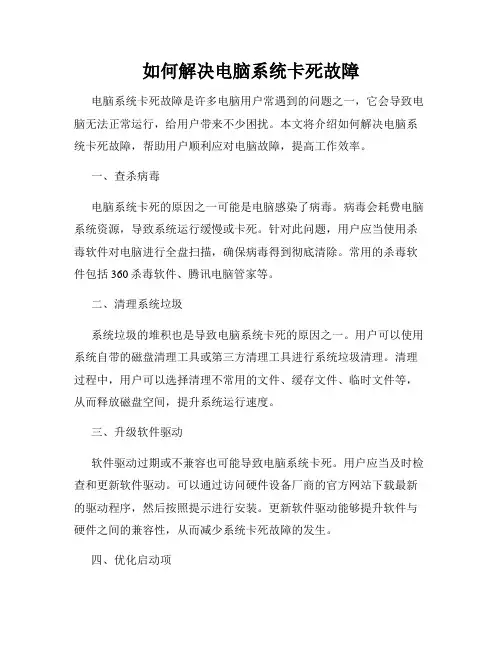 如何解决电脑系统卡死故障

电脑系统卡死故障是许多电脑用户常遇到的问题之一，它会导致电脑无法正常运行，给用户带来不少困扰。本文将介绍如何解决电脑系统卡死故障，帮助用户顺利应对电脑故障，提高工作效率。

一、查杀病毒

电脑系统卡死的原因之一可能是电脑感染了病毒。病毒会耗费电脑系统资源，导致系统运行缓慢或卡死。针对此问题，用户应当使用杀毒软件对电脑进行全盘扫描，确保病毒得到彻底清除。常用的杀毒软件包括 360 杀毒软件、腾讯电脑管家等。

二、清理系统垃圾

系统垃圾的堆积也是导致电脑系统卡死的原因之一。用户可以使用系统自带的磁盘清理工具或第三方清理工具进行系统垃圾清理。清理过程中，用户可以选择清理不常用的文件、缓存文件、临时文件等，从而释放磁盘空间，提升系统运行速度。

三、升级软件驱动

软件驱动过期或不兼容也可能导致电脑系统卡死。用户应当及时检查和更新软件驱动。可以通过访问硬件设备厂商的官方网站下载最新的驱动程序，然后按照提示进行安装。更新软件驱动能够提升软件与硬件之间的兼容性，从而减少系统卡死故障的发生。

四、优化启动项